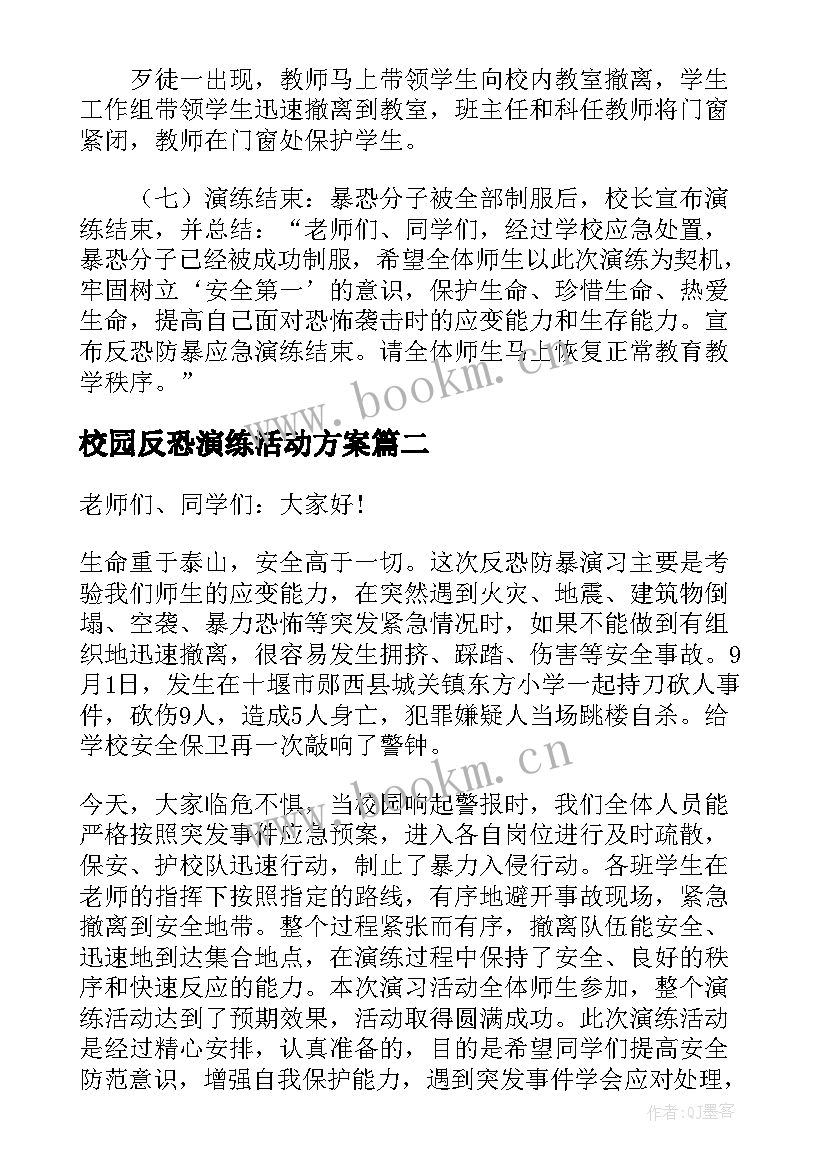 歹徒一出现，教师马上带领学生向校内教室撤离，学生工作组带领学生迅速撤离到教室，班主任和科任教师将门窗紧闭，教师在门窗处保护学生。

（七）演练结束：暴恐分子被全部制服后，校长宣布演练结束，并总结：“老师们、同学们，经过学校应急处置，暴恐分子已经被成功制服，希望全体师生以此次演练为契机，牢固树立‘安全第一’的意识，保护生命、珍惜生命、热爱生命，提高自己面对恐怖袭击时的应变能力和生存能力。宣布反恐防暴应急演练结束。请全体师生马上恢复正常教育教学秩序。”

www.bookm.cn

校园反恐演练活动方案篇二

老师们、同学们：大家好！

生命重于泰山，安全高于一切。这次反恐防暴演习主要是考验我们师生的应变能力，在突然遇到火灾、地震、建筑物倒塌、空袭、暴力恐怖等突发紧急情况时，如果不能做到有组织地迅速撤离，很容易发生拥挤、踩踏、伤害等安全事故。9月1日，发生在十堰市郧西县城关镇东方小学一起持刀砍人事件，砍伤9人，造成5人身亡，犯罪嫌疑人当场跳楼自杀。给学校安全保卫再一次敲响了警钟。

www.bookm.cn

今天，大家临危不惧，当校园响起警报时，我们全体人员能严格按照突发事件应急预案，进入各自岗位进行及时疏散，保安、护校队迅速行动，制止了暴力入侵行动。各班学生在老师的指挥下按照指定的路线，有序地避开事故现场，紧急撤离到安全地带。整个过程紧张而有序，撤离队伍能安全、迅速地到达集合地点，在演练过程中保持了安全、良好的秩序和快速反应的能力。本次演习活动全体师生参加，整个演练活动达到了预期效果，活动取得圆满成功。此次演练活动是经过精心安排，认真准备的，目的是希望同学们提高安全防范意识，增强自我保护能力，遇到突发事件学会应对处理，

作者:QJ墨客